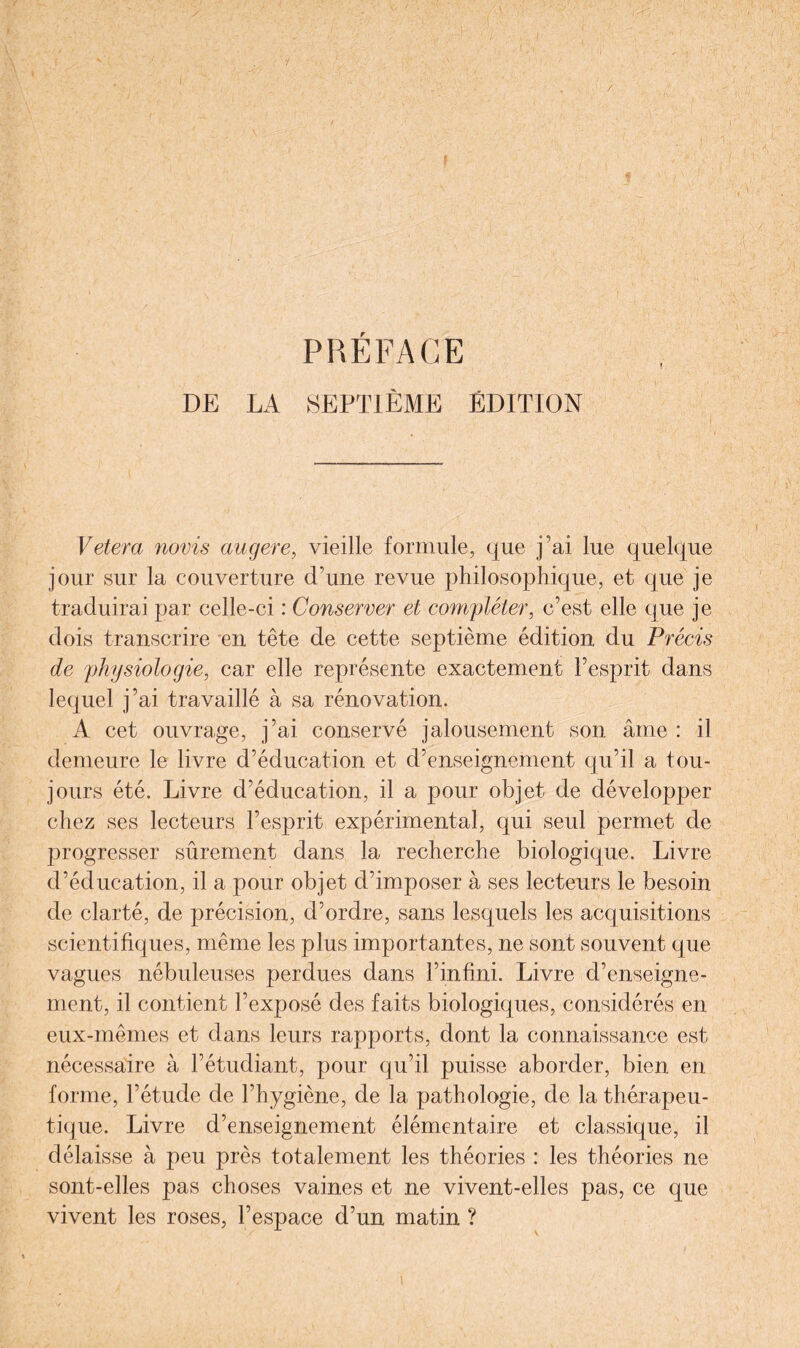 PRÉFACE
DE LA SEPTIÈME ÉDITION

Vetera novis augere, vieille formule, que j'ai lue quelque jour sur la couverture d'une revue philosophique, et que je traduirai par celle-ci : Conserver et compléter, c'est elle que je dois transcrire en tête de cette septième édition du Précis de physiologie, car elle représente exactement l'esprit dans lequel j'ai travaillé à sa rénovation.

A cet ouvrage, j'ai conservé jalousement son âme : il demeure le livre d'éducation et d'enseignement qu'il a toujours été. Livre d'éducation, il a pour objet de développer chez ses lecteurs l'esprit expérimental, qui seul permet de progresser sûrement dans la recherche biologique. Livre d'éducation, il a pour objet d'imposer à ses lecteurs le besoin de clarté, de précision, d'ordre, sans lesquels les acquisitions scientifiques, même les plus importantes, ne sont souvent que vagues nébuleuses perdues dans l'infini. Livre d'enseignement, il contient l'exposé des faits biologiques, considérés en eux-mêmes et dans leurs rapports, dont la connaissance est nécessaire à l'étudiant, pour qu'il puisse aborder, bien en forme, l'étude de l'hygiène, de la pathologie, de la thérapeutique. Livre d'enseignement élémentaire et classique, il délaisse à peu près totalement les théories : les théories ne sont-elles pas choses vaines et ne vivent-elles pas, ce que vivent les roses, l'espace d'un matin ?